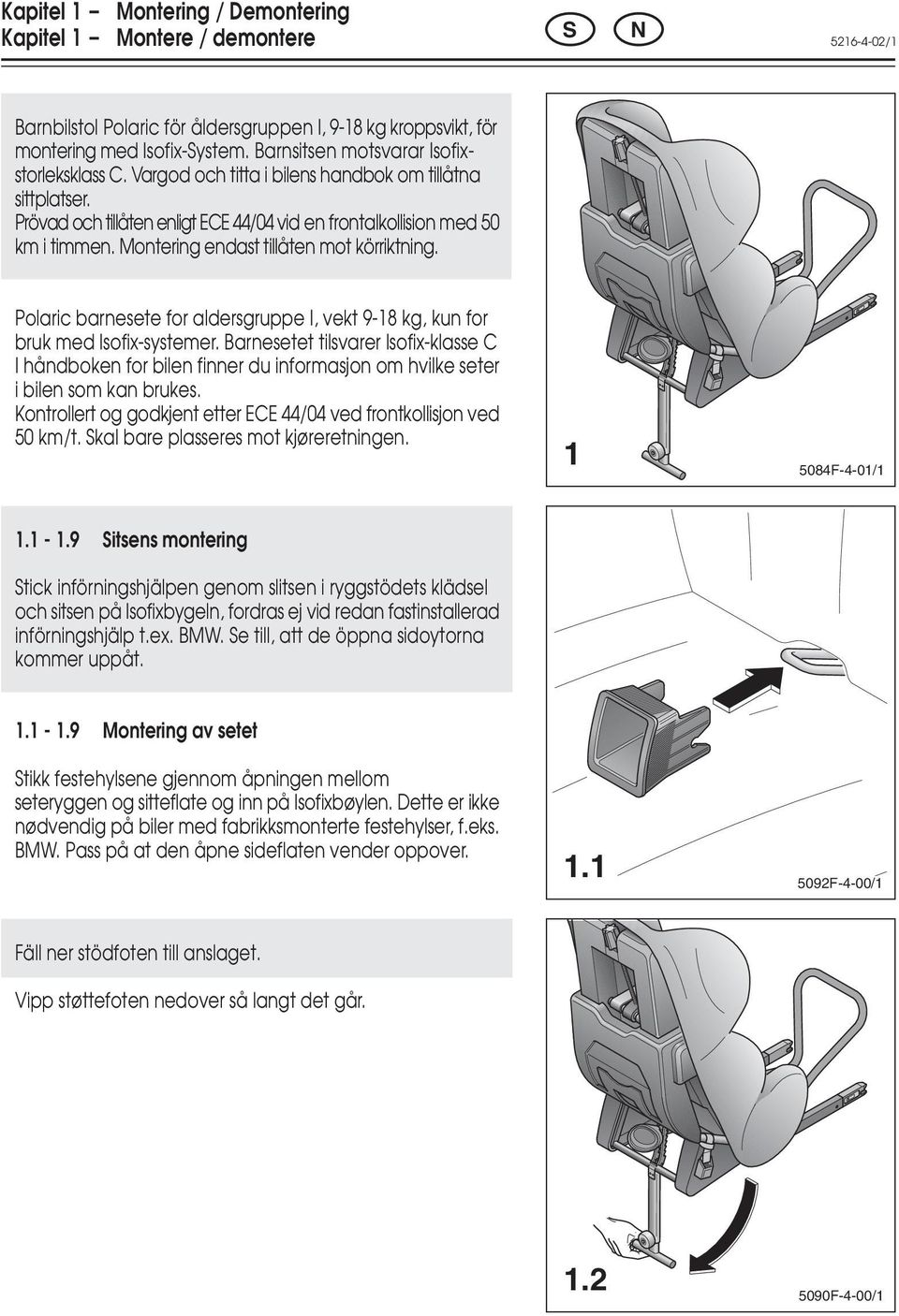 Kapitel 1 – Montering / Demontering
Kapitel 1 – Montere / demontere

S N

5216-4-02/1

Barnbilstol Polaric för åldersgruppen I, 9-18 kg kroppsvikt, för montering med Isofix-System. Barnsitsen motsvarar Isofix-storleksklass C. Vargod och titta i bilens handbok om tillåtna sittplatser.
Prövad och tillåten enligt ECE 44/04 vid en frontalkollision med 50 km i timmen. Montering endast tillåten mot körriktning.

Polaric barnesete for aldersgruppe I, vekt 9-18 kg, kun for bruk med Isofix-systemer. Barnesetet tilsvarer Isofix-klasse C I håndboken for bilen finner du informasjon om hvilke seter i bilen som kan brukes.
Kontrollert og godkjent etter ECE 44/04 ved frontkollisjon ved 50 km/t. Skal bare plasseres mot kjøreretningen.

1

5084F-4-01/1

1.1 - 1.9 Sitsens montering

Stick införningshjälpen genom slitsen i ryggstödets klädsel och sitsen på Isofixbygeln, fordras ej vid redan fastinstallerad införningshjälp t.ex. BMW. Se till, att de öppna sidoytorna kommer uppåt.

1.1 - 1.9 Montering av setet

Stikk festehylsene gjennom åpningen mellom seteryggen og sitteflate og inn på Isofixbøylen. Dette er ikke nødvendig på biler med fabrikksmonterte festehylser, f.eks. BMW. Pass på at den åpne sideflaten vender oppover.

1.1

5092F-4-00/1

Fäll ner stödfoten till anslaget.

Vipp støttefoten nedover så langt det går.

1.2

5090F-4-00/1